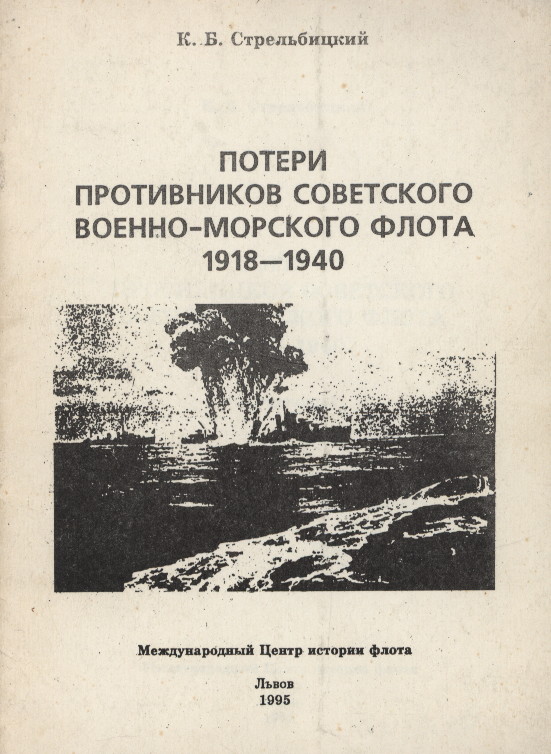 К. Б. Стрельбицкий

ПОТЕРИ
ПРОТИВНИКОВ СОВЕТСКОГО
ВОЕННО-МОРСКОГО ФЛОТА
1918—1940

Международный Центр истории флота

Львов
1995